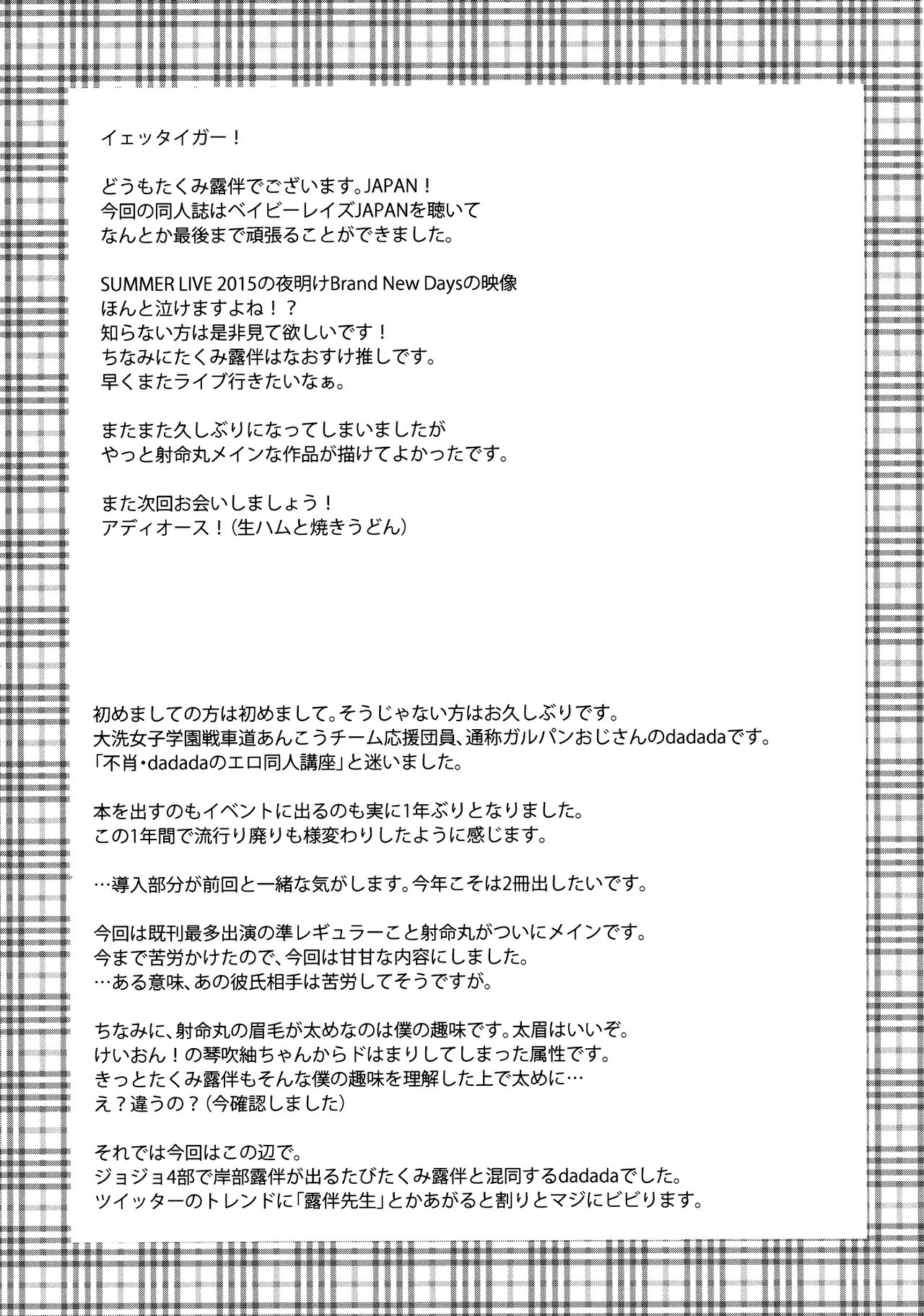 イェッタイガー！

どうもたくみ露伴でございます。JAPAN！
今回の同人誌はベイビーレイズJAPANを聴いて
なんとか最後まで頑張ることができました。

SUMMER LIVE 2015の夜明けBrand New Daysの映像
ほんと泣けますよね！？
知らない方は是非見て欲しいです！
ちなみにたくみ露伴はなおすけ推しです。
早くまたライブ行きたいなぁ。

またまた久しぶりになってしまいましたが
やっと射命丸メインな作品が描けてよかったです。

また次回お会いしましょう！
アディオース！（生ハムと焼きうどん）

初めましての方は初めまして。そうじゃない方はお久しぶりです。
大洗女子学園戦車道あんこうチーム応援団員、通称ガルパンおじさんのdadadaです。
「不肖・dadadaのエロ同人講座」と迷いました。

本を出すのもイベントに出るのも実に1年ぶりとなりました。
この1年間で流行り廃りも様変わりしたように感じます。

…導入部分が前回と一緒な気がします。今年こそは2冊出したいです。

今回は既刊最多出演の準レギュラーこと射命丸がついにメインです。
今まで苦労かけたので、今回は甘甘な内容にしました。
…ある意味、あの彼氏相手は苦労してそうですが。

ちなみに、射命丸の眉毛が太めなのは僕の趣味です。太眉はいいぞ。
けいおん！の琴吹紬ちゃんからドはまりしてしまった属性です。
きっとたくみ露伴もそんな僕の趣味を理解した上で太めに…
え？違うの？（今確認しました）

それでは今回はこの辺で。
ジョジョ4部で岸部露伴が出るたびたくみ露伴と混同するdadadaでした。
ツイッターのトレンドに「露伴先生」とかあがると割りとマジにビビります。